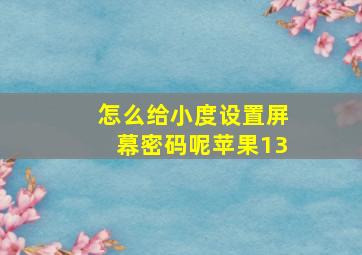 怎么给小度设置屏幕密码呢苹果13